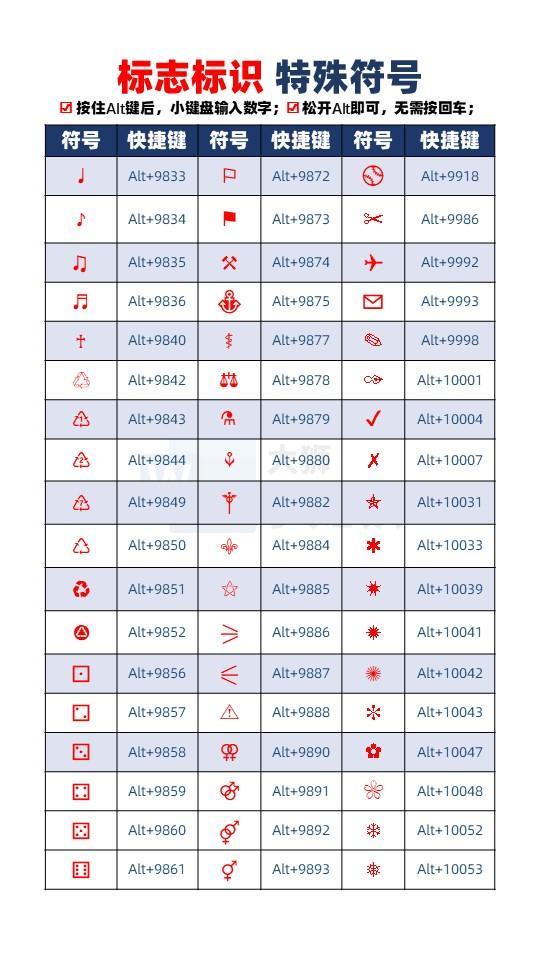 标志标识 特殊符号

☑ 按住Alt键后，小键盘输入数字；☑ 松开Alt即可，无需按回车；

| 符号 | 快捷键 | 符号 | 快捷键 | 符号 | 快捷键 |
|---|---|---|---|---|---|
| ♩ | Alt+9833 | ⚐ | Alt+9872 | ⚾ | Alt+9918 |
| ♪ | Alt+9834 | ⚑ | Alt+9873 | ✂ | Alt+9986 |
| ♫ | Alt+9835 | ⚒ | Alt+9874 | ✈ | Alt+9992 |
| ♬ | Alt+9836 | ⚓ | Alt+9875 | ✉ | Alt+9993 |
| ♰ | Alt+9840 | ⚕ | Alt+9877 | ✎ | Alt+9998 |
| ♲ | Alt+9842 | ⚖ | Alt+9878 | ✑ | Alt+10001 |
| ♳ | Alt+9843 | ⚗ | Alt+9879 | ✔ | Alt+10004 |
| ♴ | Alt+9844 | ⚘ | Alt+9880 | ✗ | Alt+10007 |
| ♹ | Alt+9849 | ⚚ | Alt+9882 | ✯ | Alt+10031 |
| ♺ | Alt+9850 | ⚜ | Alt+9884 | ✱ | Alt+10033 |
| ♻ | Alt+9851 | ⚝ | Alt+9885 | ✷ | Alt+10039 |
| ♼ | Alt+9852 | ⚞ | Alt+9886 | ✹ | Alt+10041 |
| ⚀ | Alt+9856 | ⚟ | Alt+9887 | ✺ | Alt+10042 |
| ⚁ | Alt+9857 | ⚠ | Alt+9888 | ✻ | Alt+10043 |
| ⚂ | Alt+9858 | ⚢ | Alt+9890 | ✿ | Alt+10047 |
| ⚃ | Alt+9859 | ⚣ | Alt+9891 | ❀ | Alt+10048 |
| ⚄ | Alt+9860 | ⚤ | Alt+9892 | ❄ | Alt+10052 |
| ⚅ | Alt+9861 | ⚥ | Alt+9893 | ❅ | Alt+10053 |